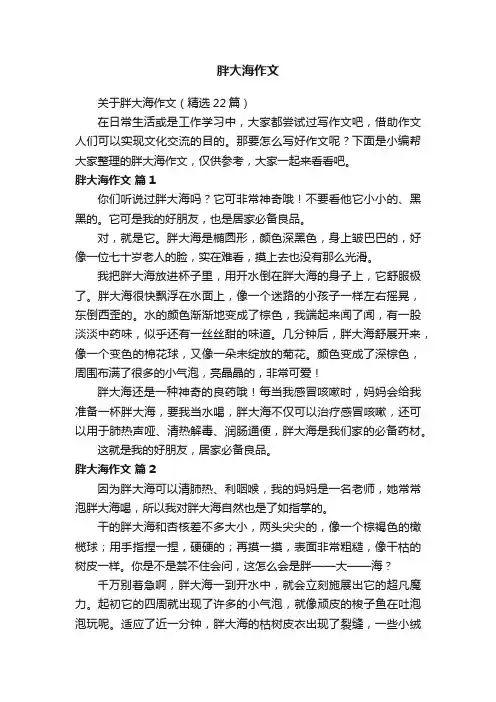 胖大海作文

关于胖大海作文（精选22篇）

在日常生活或是工作学习中，大家都尝试过写作文吧，借助作文人们可以实现文化交流的目的。那要怎么写好作文呢？下面是小编帮大家整理的胖大海作文，仅供参考，大家一起来看看吧。

胖大海作文 篇1

你们听说过胖大海吗？它可非常神奇哦！不要看他它小小的、黑黑的。它可是我的好朋友，也是居家必备良品。

对，就是它。胖大海是椭圆形，颜色深黑色，身上皱巴巴的，好像一位七十岁老人的脸，实在难看，摸上去也没有那么光滑。

我把胖大海放进杯子里，用开水倒在胖大海的身子上，它舒服极了。胖大海很快飘浮在水面上，像一个迷路的小孩子一样左右摇晃，东倒西歪的。水的颜色渐渐地变成了棕色，我端起来闻了闻，有一股淡淡中药味，似乎还有一丝丝甜的味道。几分钟后，胖大海舒展开来，像一个变色的棉花球，又像一朵未绽放的菊花。颜色变成了深棕色，周围布满了很多的小气泡，亮晶晶的，非常可爱！

胖大海还是一种神奇的良药哦！每当我感冒咳嗽时，妈妈会给我准备一杯胖大海，要我当水喝，胖大海不仅可以治疗感冒咳嗽，还可以用于肺热声哑、清热解毒、润肠通便，胖大海是我们家的必备药材。

这就是我的好朋友，居家必备良品。

胖大海作文 篇2

因为胖大海可以清肺热、利咽喉，我的妈妈是一名老师，她常常泡胖大海喝，所以我对胖大海自然也是了如指掌的。

干的胖大海和杏核差不多大小，两头尖尖的，像一个棕褐色的橄榄球；用手指捏一捏，硬硬的；再摸一摸，表面非常粗糙，像干枯的树皮一样。你是不是禁不住会问，这怎么会是胖——大——海？

千万别着急啊，胖大海一到开水中，就会立刻施展出它的超凡魔力。起初它的四周就出现了许多的小气泡，就像顽皮的梭子鱼在吐泡泡玩呢。适应了近一分钟，胖大海的枯树皮衣出现了裂缝，一些小绒